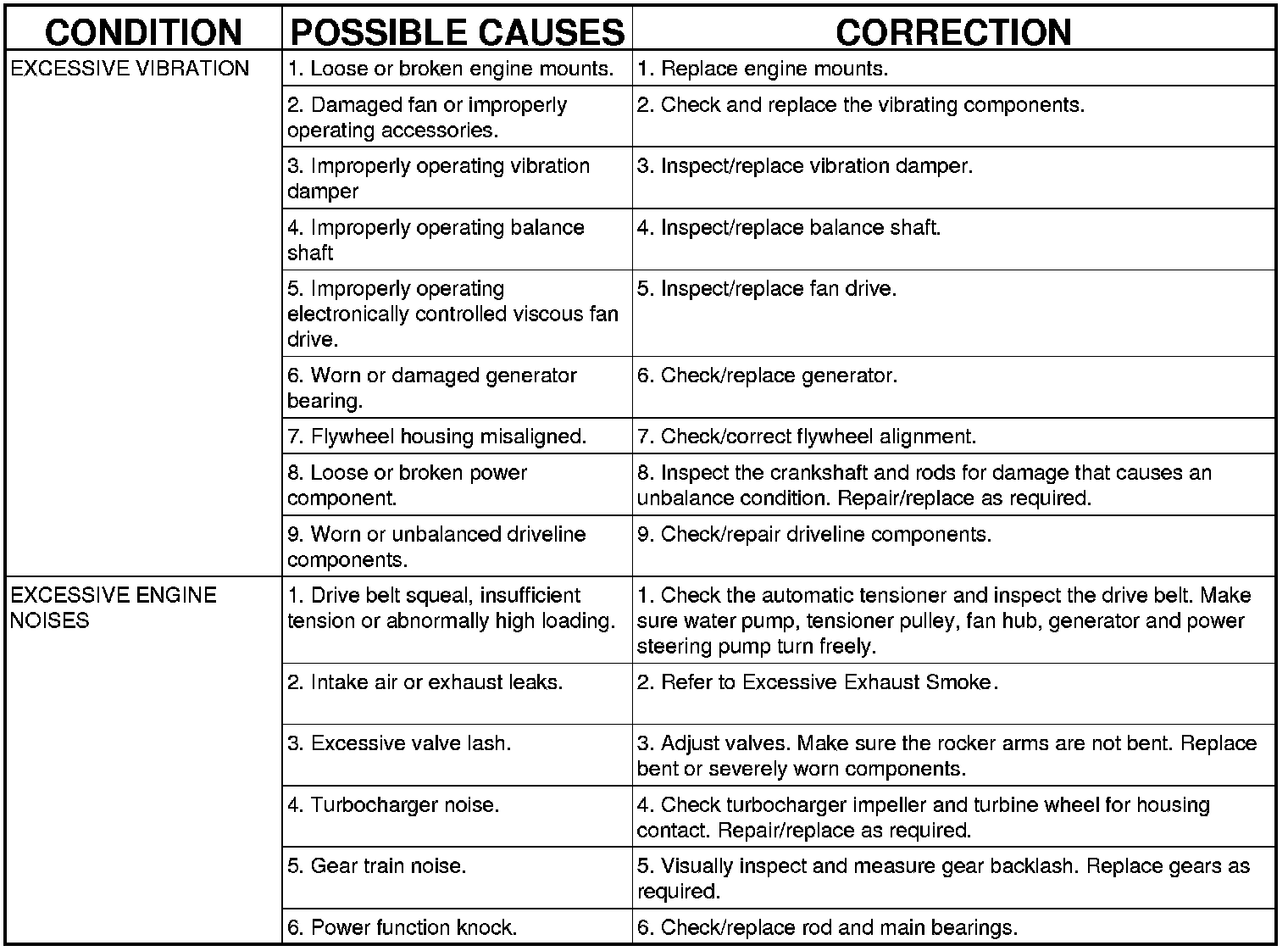 | CONDITION | POSSIBLE CAUSES | CORRECTION |
|---|---|---|
| EXCESSIVE VIBRATION | 1. Loose or broken engine mounts. | 1. Replace engine mounts. |
| | 2. Damaged fan or improperly operating accessories. | 2. Check and replace the vibrating components. |
| | 3. Improperly operating vibration damper | 3. Inspect/replace vibration damper. |
| | 4. Improperly operating balance shaft | 4. Inspect/replace balance shaft. |
| | 5. Improperly operating electronically controlled viscous fan drive. | 5. Inspect/replace fan drive. |
| | 6. Worn or damaged generator bearing. | 6. Check/replace generator. |
| | 7. Flywheel housing misaligned. | 7. Check/correct flywheel alignment. |
| | 8. Loose or broken power component. | 8. Inspect the crankshaft and rods for damage that causes an unbalance condition. Repair/replace as required. |
| | 9. Worn or unbalanced driveline components. | 9. Check/repair driveline components. |
| EXCESSIVE ENGINE NOISES | 1. Drive belt squeal, insufficient tension or abnormally high loading. | 1. Check the automatic tensioner and inspect the drive belt. Make sure water pump, tensioner pulley, fan hub, generator and power steering pump turn freely. |
| | 2. Intake air or exhaust leaks. | 2. Refer to Excessive Exhaust Smoke. |
| | 3. Excessive valve lash. | 3. Adjust valves. Make sure the rocker arms are not bent. Replace bent or severely worn components. |
| | 4. Turbocharger noise. | 4. Check turbocharger impeller and turbine wheel for housing contact. Repair/replace as required. |
| | 5. Gear train noise. | 5. Visually inspect and measure gear backlash. Replace gears as required. |
| | 6. Power function knock. | 6. Check/replace rod and main bearings. |